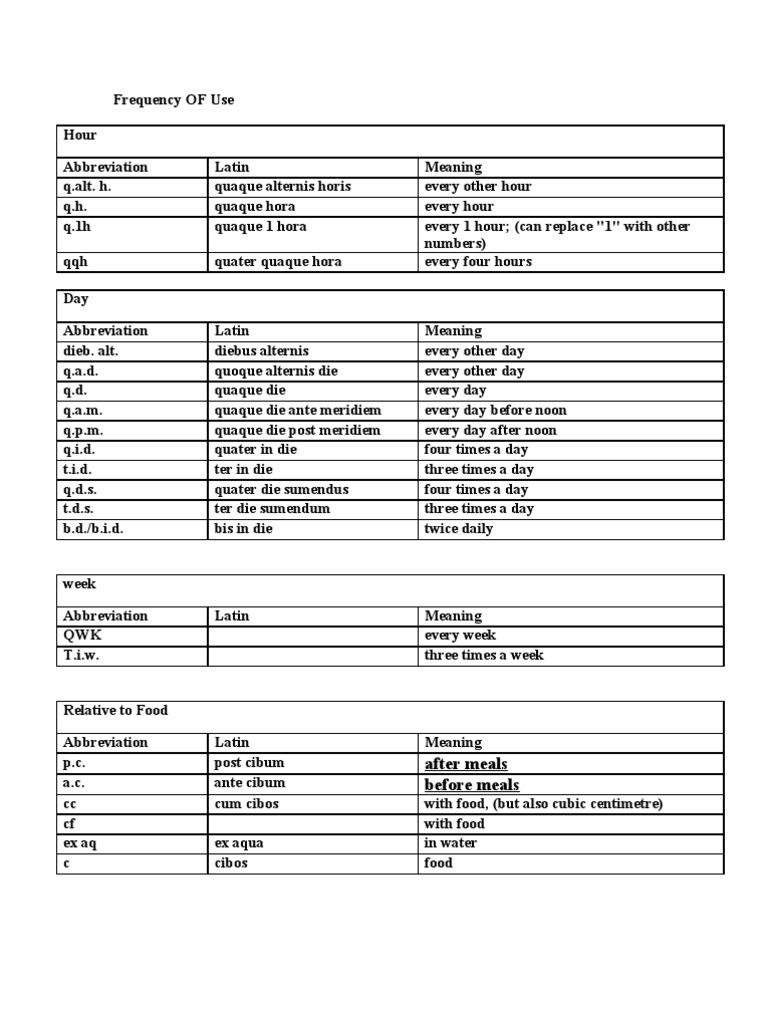 Frequency OF Use

| Hour | | |
|---|---|---|
| Abbreviation | Latin | Meaning |
| q.alt. h. | quaque alternis horis | every other hour |
| q.h. | quaque hora | every hour |
| q.1h | quaque 1 hora | every 1 hour; (can replace "1" with other numbers) |
| qqh | quater quaque hora | every four hours |

| Day | | |
|---|---|---|
| Abbreviation | Latin | Meaning |
| dieb. alt. | diebus alternis | every other day |
| q.a.d. | quoque alternis die | every other day |
| q.d. | quaque die | every day |
| q.a.m. | quaque die ante meridiem | every day before noon |
| q.p.m. | quaque die post meridiem | every day after noon |
| q.i.d. | quater in die | four times a day |
| t.i.d. | ter in die | three times a day |
| q.d.s. | quater die sumendus | four times a day |
| t.d.s. | ter die sumendum | three times a day |
| b.d./b.i.d. | bis in die | twice daily |

| week | | |
|---|---|---|
| Abbreviation | Latin | Meaning |
| QWK | | every week |
| T.i.w. | | three times a week |

| Relative to Food | | |
|---|---|---|
| Abbreviation | Latin | Meaning |
| p.c. | post cibum | after meals |
| a.c. | ante cibum | before meals |
| cc | cum cibos | with food, (but also cubic centimetre) |
| cf | | with food |
| ex aq | ex aqua | in water |
| c | cibos | food |